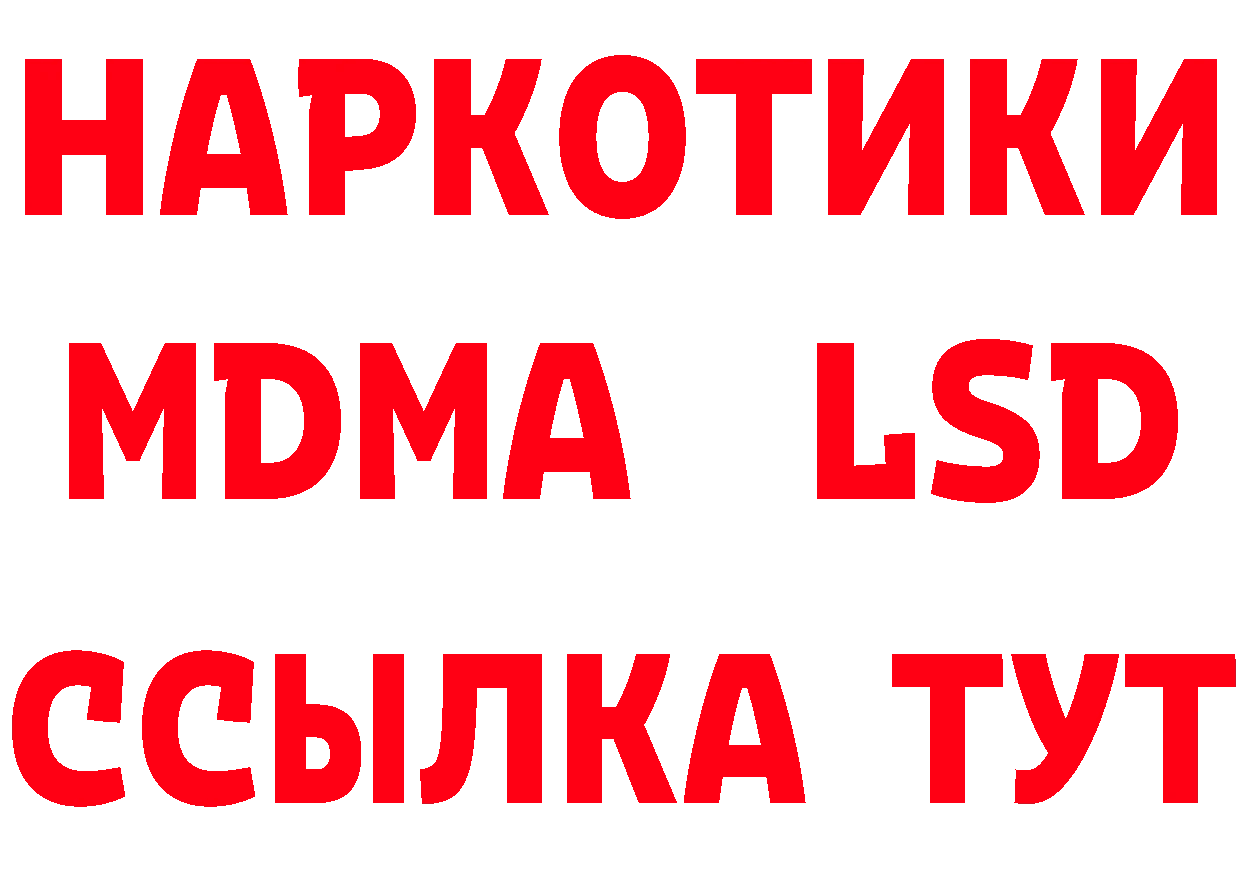 НАРКОТИКИ
MDMA LSD
ССЫЛКА ТУТ